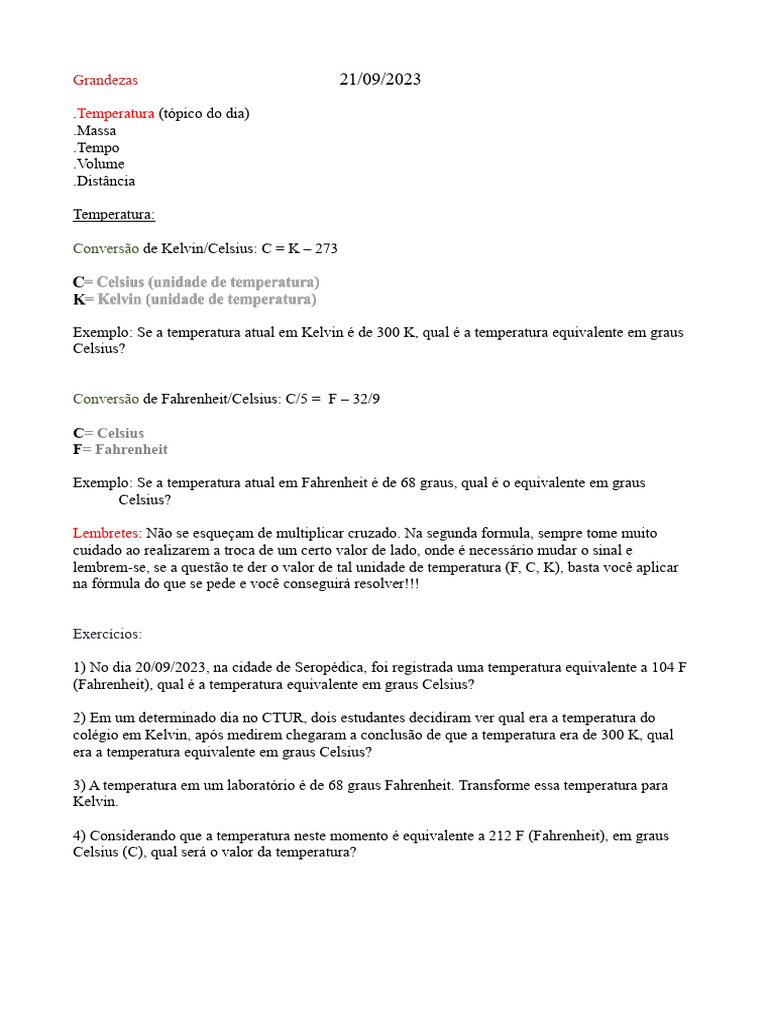 Grandezas 21/09/2023

.Temperatura (tópico do dia)
.Massa
.Tempo
.Volume
.Distância

Temperatura:

Conversão de Kelvin/Celsius: C = K – 273

C= Celsius (unidade de temperatura)
K= Kelvin (unidade de temperatura)

Exemplo: Se a temperatura atual em Kelvin é de 300 K, qual é a temperatura equivalente em graus Celsius?

Conversão de Fahrenheit/Celsius: C/5 = F – 32/9

C= Celsius
F= Fahrenheit

Exemplo: Se a temperatura atual em Fahrenheit é de 68 graus, qual é o equivalente em graus Celsius?

Lembretes: Não se esqueçam de multiplicar cruzado. Na segunda formula, sempre tome muito cuidado ao realizarem a troca de um certo valor de lado, onde é necessário mudar o sinal e lembrem-se, se a questão te der o valor de tal unidade de temperatura (F, C, K), basta você aplicar na fórmula do que se pede e você conseguirá resolver!!!

Exercícios:

1) No dia 20/09/2023, na cidade de Seropédica, foi registrada uma temperatura equivalente a 104 F (Fahrenheit), qual é a temperatura equivalente em graus Celsius?

2) Em um determinado dia no CTUR, dois estudantes decidiram ver qual era a temperatura do colégio em Kelvin, após medirem chegaram a conclusão de que a temperatura era de 300 K, qual era a temperatura equivalente em graus Celsius?

3) A temperatura em um laboratório é de 68 graus Fahrenheit. Transforme essa temperatura para Kelvin.

4) Considerando que a temperatura neste momento é equivalente a 212 F (Fahrenheit), em graus Celsius (C), qual será o valor da temperatura?